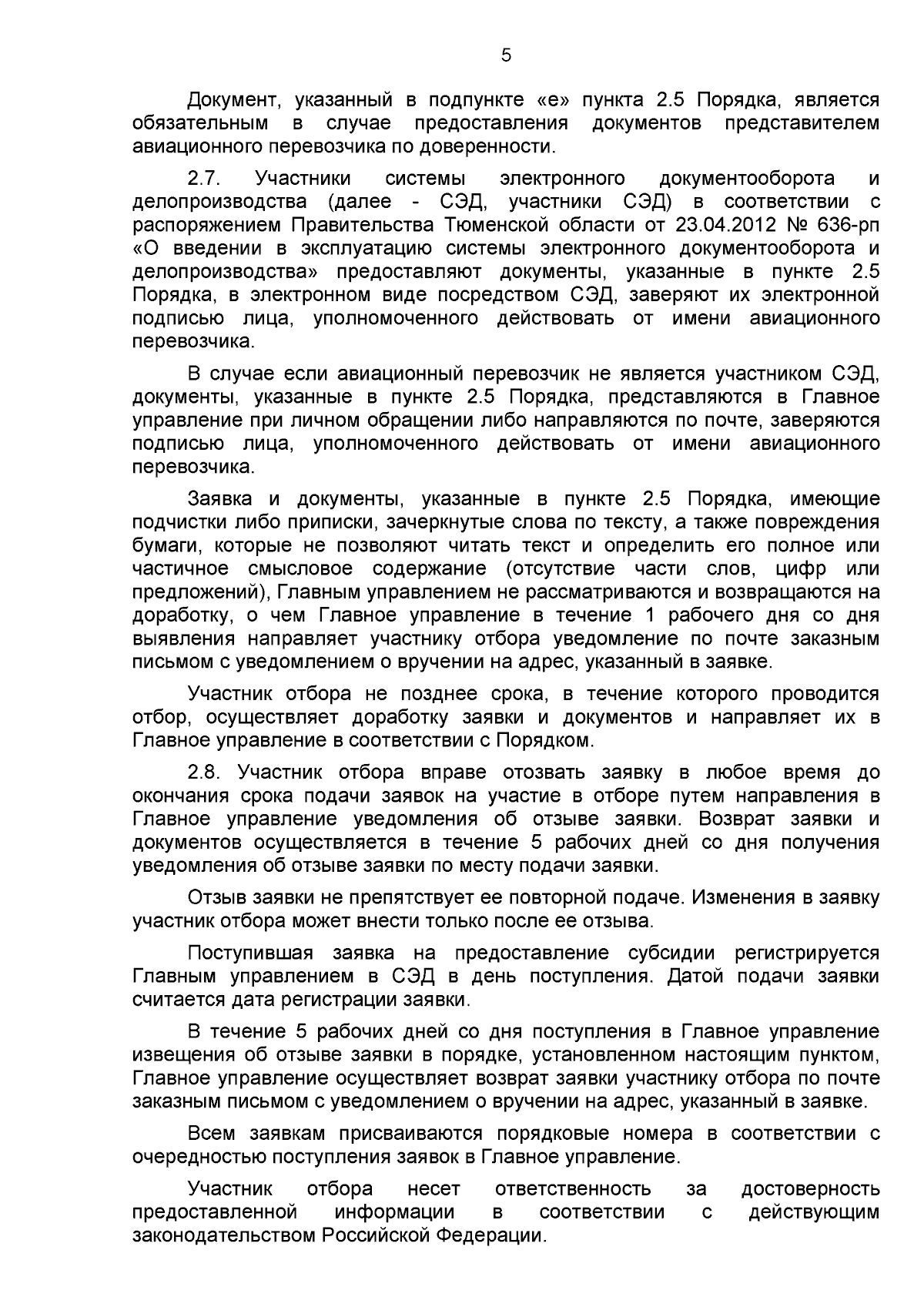 5

Документ, указанный в подпункте «е» пункта 2.5 Порядка, является обязательным в случае предоставления документов представителем авиационного перевозчика по доверенности.

2.7. Участники системы электронного документооборота и делопроизводства (далее - СЭД, участники СЭД) в соответствии с распоряжением Правительства Тюменской области от 23.04.2012 № 636-рп «О введении в эксплуатацию системы электронного документооборота и делопроизводства» предоставляют документы, указанные в пункте 2.5 Порядка, в электронном виде посредством СЭД, заверяют их электронной подписью лица, уполномоченного действовать от имени авиационного перевозчика.

В случае если авиационный перевозчик не является участником СЭД, документы, указанные в пункте 2.5 Порядка, представляются в Главное управление при личном обращении либо направляются по почте, заверяются подписью лица, уполномоченного действовать от имени авиационного перевозчика.

Заявка и документы, указанные в пункте 2.5 Порядка, имеющие подчистки либо приписки, зачеркнутые слова по тексту, а также повреждения бумаги, которые не позволяют читать текст и определить его полное или частичное смысловое содержание (отсутствие части слов, цифр или предложений), Главным управлением не рассматриваются и возвращаются на доработку, о чем Главное управление в течение 1 рабочего дня со дня выявления направляет участнику отбора уведомление по почте заказным письмом с уведомлением о вручении на адрес, указанный в заявке.

Участник отбора не позднее срока, в течение которого проводится отбор, осуществляет доработку заявки и документов и направляет их в Главное управление в соответствии с Порядком.

2.8. Участник отбора вправе отозвать заявку в любое время до окончания срока подачи заявок на участие в отборе путем направления в Главное управление уведомления об отзыве заявки. Возврат заявки и документов осуществляется в течение 5 рабочих дней со дня получения уведомления об отзыве заявки по месту подачи заявки.

Отзыв заявки не препятствует ее повторной подаче. Изменения в заявку участник отбора может внести только после ее отзыва.

Поступившая заявка на предоставление субсидии регистрируется Главным управлением в СЭД в день поступления. Датой подачи заявки считается дата регистрации заявки.

В течение 5 рабочих дней со дня поступления в Главное управление извещения об отзыве заявки в порядке, установленном настоящим пунктом, Главное управление осуществляет возврат заявки участнику отбора по почте заказным письмом с уведомлением о вручении на адрес, указанный в заявке.

Всем заявкам присваиваются порядковые номера в соответствии с очередностью поступления заявок в Главное управление.

Участник отбора несет ответственность за достоверность предоставленной информации в соответствии с действующим законодательством Российской Федерации.